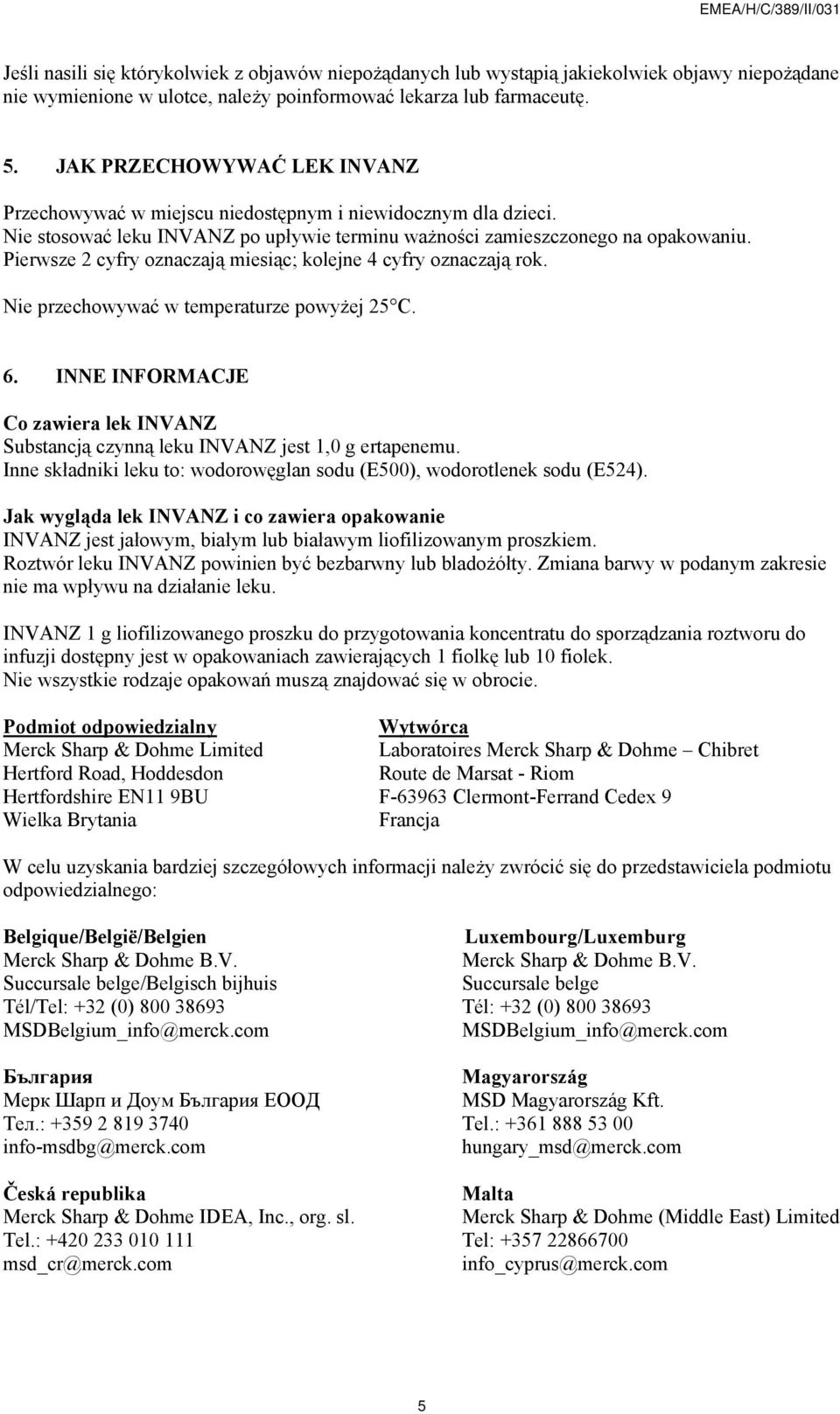 EMEA/H/C/389/II/031

Jeśli nasili się którykolwiek z objawów niepożądanych lub wystąpią jakiekolwiek objawy niepożądane nie wymienione w ulotce, należy poinformować lekarza lub farmaceutę.

5. JAK PRZECHOWYWAĆ LEK INVANZ

Przechowywać w miejscu niedostępnym i niewidocznym dla dzieci.
Nie stosować leku INVANZ po upływie terminu ważności zamieszczonego na opakowaniu. Pierwsze 2 cyfry oznaczają miesiąc; kolejne 4 cyfry oznaczają rok.

Nie przechowywać w temperaturze powyżej 25°C.

6. INNE INFORMACJE

Co zawiera lek INVANZ
Substancją czynną leku INVANZ jest 1,0 g ertapenemu.
Inne składniki leku to: wodorowęglan sodu (E500), wodorotlenek sodu (E524).

Jak wygląda lek INVANZ i co zawiera opakowanie
INVANZ jest jałowym, białym lub białawym liofilizowanym proszkiem.
Roztwór leku INVANZ powinien być bezbarwny lub bladożółty. Zmiana barwy w podanym zakresie nie ma wpływu na działanie leku.

INVANZ 1 g liofilizowanego proszku do przygotowania koncentratu do sporządzania roztworu do infuzji dostępny jest w opakowaniach zawierających 1 fiolkę lub 10 fiolek.
Nie wszystkie rodzaje opakowań muszą znajdować się w obrocie.

Podmiot odpowiedzialny
Merck Sharp & Dohme Limited
Hertford Road, Hoddesdon
Hertfordshire EN11 9BU
Wielka Brytania

Wytwórca
Laboratoires Merck Sharp & Dohme – Chibret
Route de Marsat - Riom
F-63963 Clermont-Ferrand Cedex 9
Francja

W celu uzyskania bardziej szczegółowych informacji należy zwrócić się do przedstawiciela podmiotu odpowiedzialnego:

Belgique/België/Belgien
Merck Sharp & Dohme B.V.
Succursale belge/Belgisch bijhuis
Tél/Tel: +32 (0) 800 38693
MSDBelgium_info@merck.com

България
Мерк Шарп и Доум България ЕООД
Тел.: +359 2 819 3740
info-msdbg@merck.com

Česká republika
Merck Sharp & Dohme IDEA, Inc., org. sl.
Tel.: +420 233 010 111
msd_cr@merck.com

Luxembourg/Luxemburg
Merck Sharp & Dohme B.V.
Succursale belge
Tél: +32 (0) 800 38693
MSDBelgium_info@merck.com

Magyarország
MSD Magyarország Kft.
Tel.: +361 888 53 00
hungary_msd@merck.com

Malta
Merck Sharp & Dohme (Middle East) Limited
Tel: +357 22866700
info_cyprus@merck.com

5